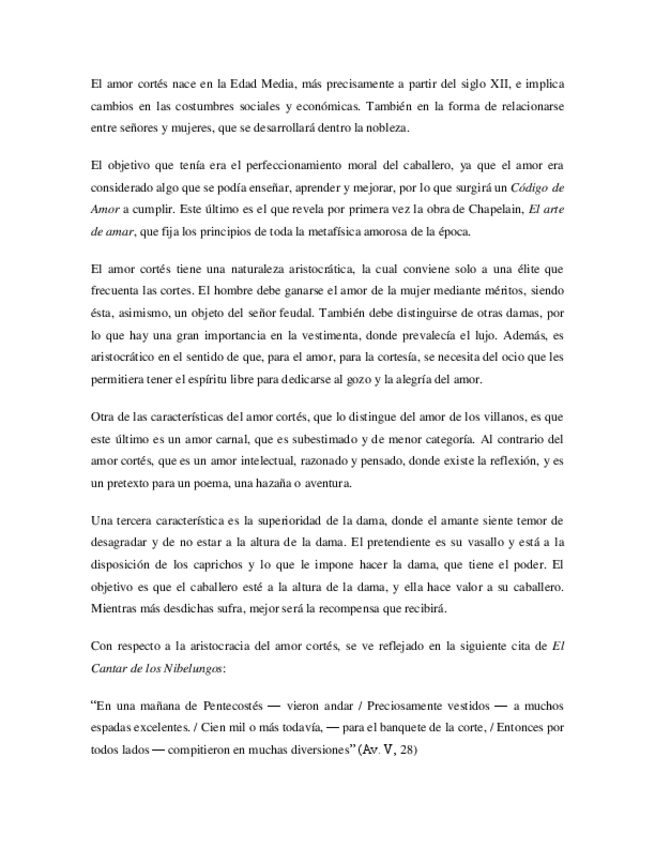 El amor cortés nace en la Edad Media, más precisamente a partir del siglo XII, e implica cambios en las costumbres sociales y económicas. También en la forma de relacionarse entre señores y mujeres, que se desarrollará dentro la nobleza.

El objetivo que tenía era el perfeccionamiento moral del caballero, ya que el amor era considerado algo que se podía enseñar, aprender y mejorar, por lo que surgirá un Código de Amor a cumplir. Este último es el que revela por primera vez la obra de Chapelain, El arte de amar, que fija los principios de toda la metafísica amorosa de la época.

El amor cortés tiene una naturaleza aristocrática, la cual conviene solo a una élite que frecuenta las cortes. El hombre debe ganarse el amor de la mujer mediante méritos, siendo ésta, asimismo, un objeto del señor feudal. También debe distinguirse de otras damas, por lo que hay una gran importancia en la vestimenta, donde prevalecía el lujo. Además, es aristocrático en el sentido de que, para el amor, para la cortesía, se necesita del ocio que les permitiera tener el espíritu libre para dedicarse al gozo y la alegría del amor.

Otra de las características del amor cortés, que lo distingue del amor de los villanos, es que este último es un amor carnal, que es subestimado y de menor categoría. Al contrario del amor cortés, que es un amor intelectual, razonado y pensado, donde existe la reflexión, y es un pretexto para un poema, una hazaña o aventura.

Una tercera característica es la superioridad de la dama, donde el amante siente temor de desagradar y de no estar a la altura de la dama. El pretendiente es su vasallo y está a la disposición de los caprichos y lo que le impone hacer la dama, que tiene el poder. El objetivo es que el caballero esté a la altura de la dama, y ella hace valor a su caballero. Mientras más desdichas sufra, mejor será la recompensa que recibirá.

Con respecto a la aristocracia del amor cortés, se ve reflejado en la siguiente cita de El Cantar de los Nibelungos:

“En una mañana de Pentecostés — vieron andar / Preciosamente vestidos — a muchos espadas excelentes. / Cien mil o más todavía, — para el banquete de la corte, / Entonces por todos lados — compitieron en muchas diversiones” (Av. V, 28)